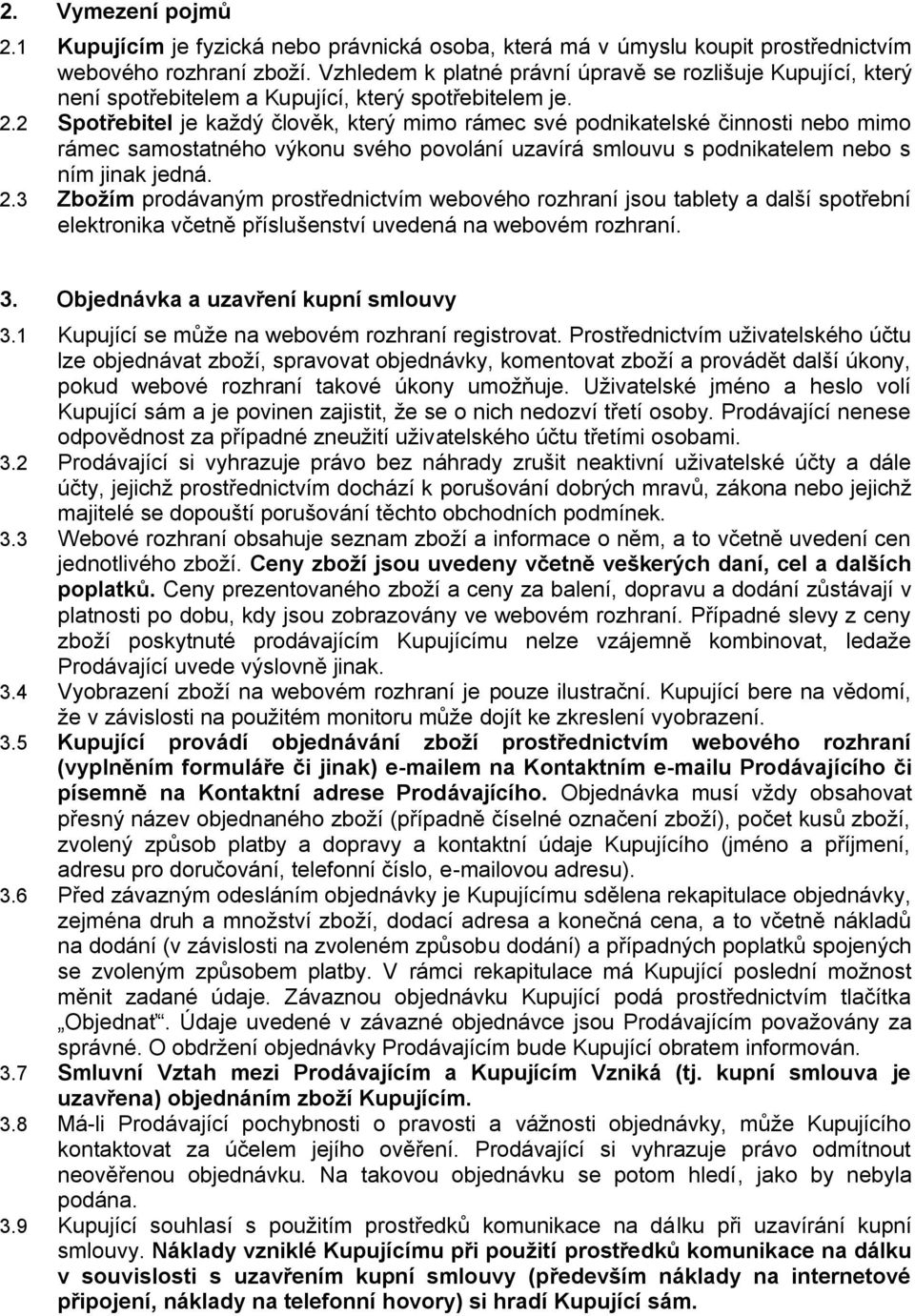 2. Vymezení pojmů

2.1 Kupujícím je fyzická nebo právnická osoba, která má v úmyslu koupit prostřednictvím webového rozhraní zboží. Vzhledem k platné právní úpravě se rozlišuje Kupující, který není spotřebitelem a Kupující, který spotřebitelem je.

2.2 Spotřebitel je každý člověk, který mimo rámec své podnikatelské činnosti nebo mimo rámec samostatného výkonu svého povolání uzavírá smlouvu s podnikatelem nebo s ním jinak jedná.

2.3 Zbožím prodávaným prostřednictvím webového rozhraní jsou tablety a další spotřební elektronika včetně příslušenství uvedená na webovém rozhraní.

3. Objednávka a uzavření kupní smlouvy

3.1 Kupující se může na webovém rozhraní registrovat. Prostřednictvím uživatelského účtu lze objednávat zboží, spravovat objednávky, komentovat zboží a provádět další úkony, pokud webové rozhraní takové úkony umožňuje. Uživatelské jméno a heslo volí Kupující sám a je povinen zajistit, že se o nich nedozví třetí osoby. Prodávající nenese odpovědnost za případné zneužití uživatelského účtu třetími osobami.

3.2 Prodávající si vyhrazuje právo bez náhrady zrušit neaktivní uživatelské účty a dále účty, jejichž prostřednictvím dochází k porušování dobrých mravů, zákona nebo jejichž majitelé se dopouští porušování těchto obchodních podmínek.

3.3 Webové rozhraní obsahuje seznam zboží a informace o něm, a to včetně uvedení cen jednotlivého zboží. Ceny zboží jsou uvedeny včetně veškerých daní, cel a dalších poplatků. Ceny prezentovaného zboží a ceny za balení, dopravu a dodání zůstávají v platnosti po dobu, kdy jsou zobrazovány ve webovém rozhraní. Případné slevy z ceny zboží poskytnuté prodávajícím Kupujícímu nelze vzájemně kombinovat, ledaže Prodávající uvede výslovně jinak.

3.4 Vyobrazení zboží na webovém rozhraní je pouze ilustrační. Kupující bere na vědomí, že v závislosti na použitém monitoru může dojít ke zkreslení vyobrazení.

3.5 Kupující provádí objednávání zboží prostřednictvím webového rozhraní (vyplněním formuláře či jinak) e-mailem na Kontaktním e-mailu Prodávajícího či písemně na Kontaktní adrese Prodávajícího. Objednávka musí vždy obsahovat přesný název objednaného zboží (případně číselné označení zboží), počet kusů zboží, zvolený způsob platby a dopravy a kontaktní údaje Kupujícího (jméno a příjmení, adresu pro doručování, telefonní číslo, e-mailovou adresu).

3.6 Před závazným odesláním objednávky je Kupujícímu sdělena rekapitulace objednávky, zejména druh a množství zboží, dodací adresa a konečná cena, a to včetně nákladů na dodání (v závislosti na zvoleném způsobu dodání) a případných poplatků spojených se zvoleným způsobem platby. V rámci rekapitulace má Kupující poslední možnost měnit zadané údaje. Závaznou objednávku Kupující podá prostřednictvím tlačítka „Objednat“. Údaje uvedené v závazné objednávce jsou Prodávajícím považovány za správné. O obdržení objednávky Prodávajícím bude Kupující obratem informován.

3.7 Smluvní Vztah mezi Prodávajícím a Kupujícím Vzniká (tj. kupní smlouva je uzavřena) objednáním zboží Kupujícím.

3.8 Má-li Prodávající pochybnosti o pravosti a vážnosti objednávky, může Kupujícího kontaktovat za účelem jejího ověření. Prodávající si vyhrazuje právo odmítnout neověřenou objednávku. Na takovou objednávku se potom hledí, jako by nebyla podána.

3.9 Kupující souhlasí s použitím prostředků komunikace na dálku při uzavírání kupní smlouvy. Náklady vzniklé Kupujícímu při použití prostředků komunikace na dálku v souvislosti s uzavřením kupní smlouvy (především náklady na internetové připojení, náklady na telefonní hovory) si hradí Kupující sám.